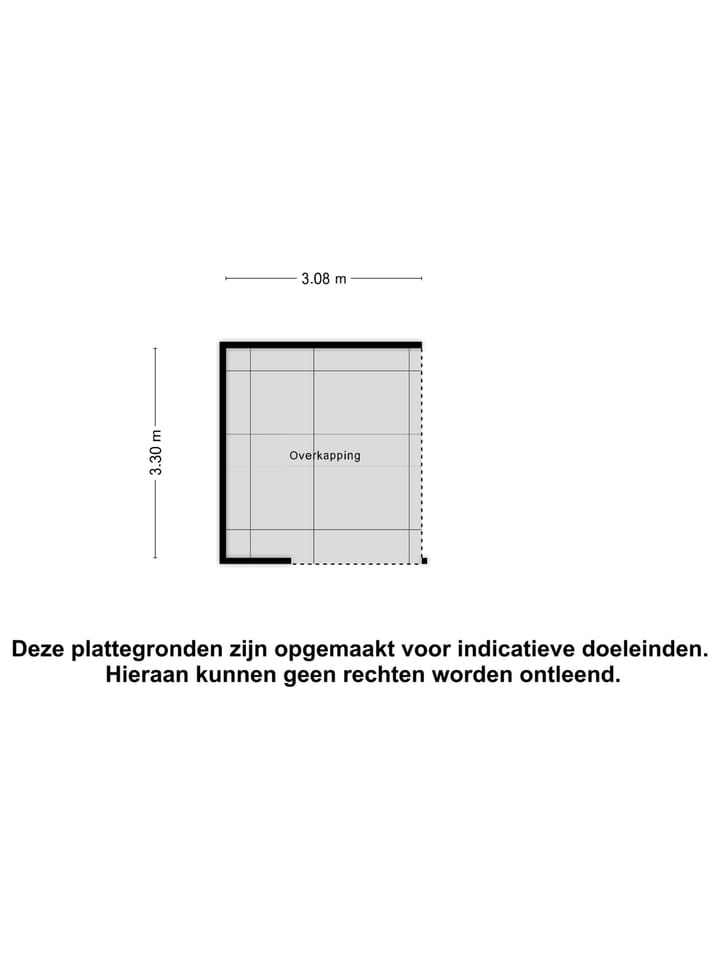 3.08 m

3.30 m

Overkapping

Deze plattegronden zijn opgemaakt voor indicatieve doeleinden. Hieraan kunnen geen rechten worden ontleend.